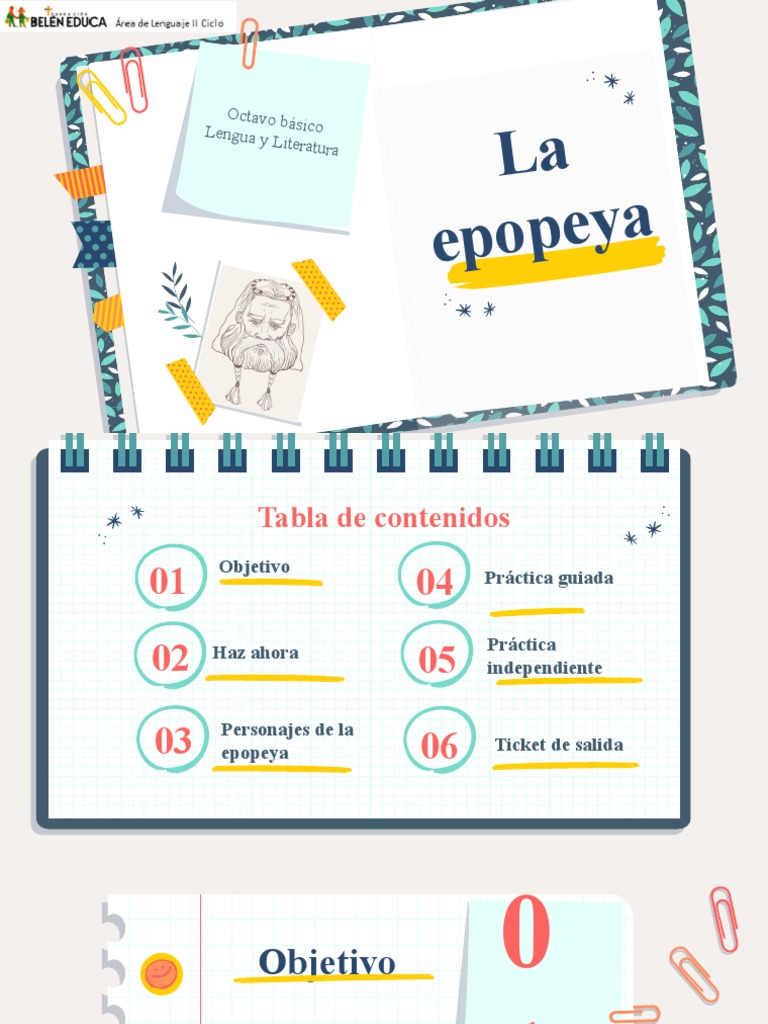 BELÉN EDUCA Área de Lenguaje II Ciclo

Octavo básico
Lengua y Literatura

La epopeya

Tabla de contenidos

01 Objetivo

02 Haz ahora

03 Personajes de la epopeya

04 Práctica guiada

05 Práctica independiente

06 Ticket de salida

Objetivo

0